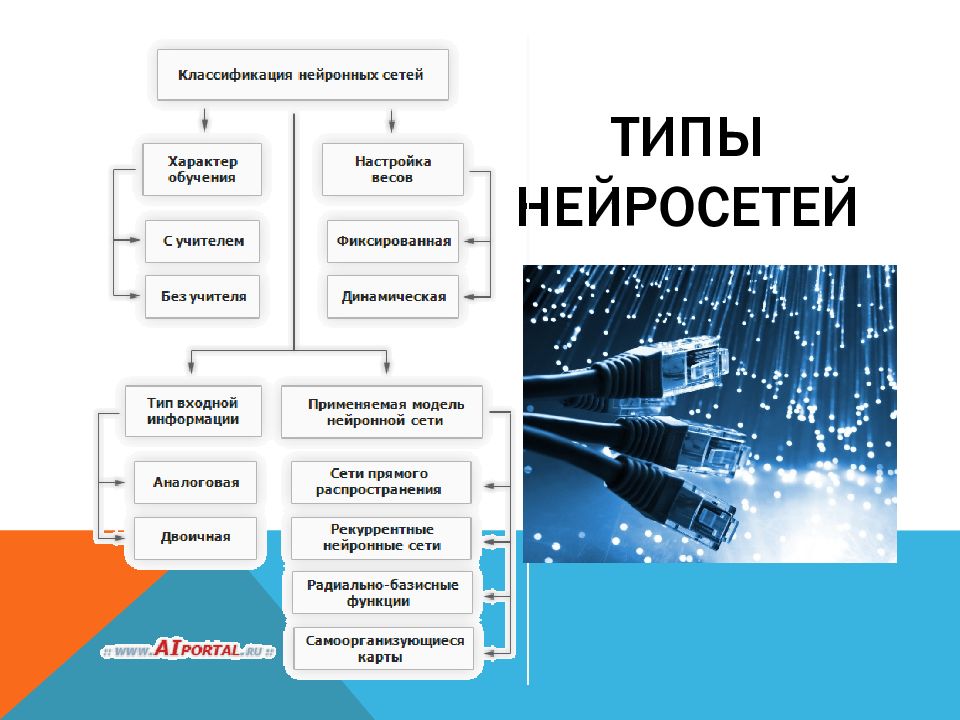 Классификация нейронных сетей

Характер обучения

С учителем

Без учителя

Настройка весов

Фиксированная

Динамическая

Тип входной информации

Аналоговая

Двоичная

Применяемая модель нейронной сети

Сети прямого распространения

Рекуррентные нейронные сети

Радиально-базисные функции

Самоорганизующиеся карты

:: WWW.AIPORTAL.RU ::

ТИПЫ НЕЙРОСЕТЕЙ